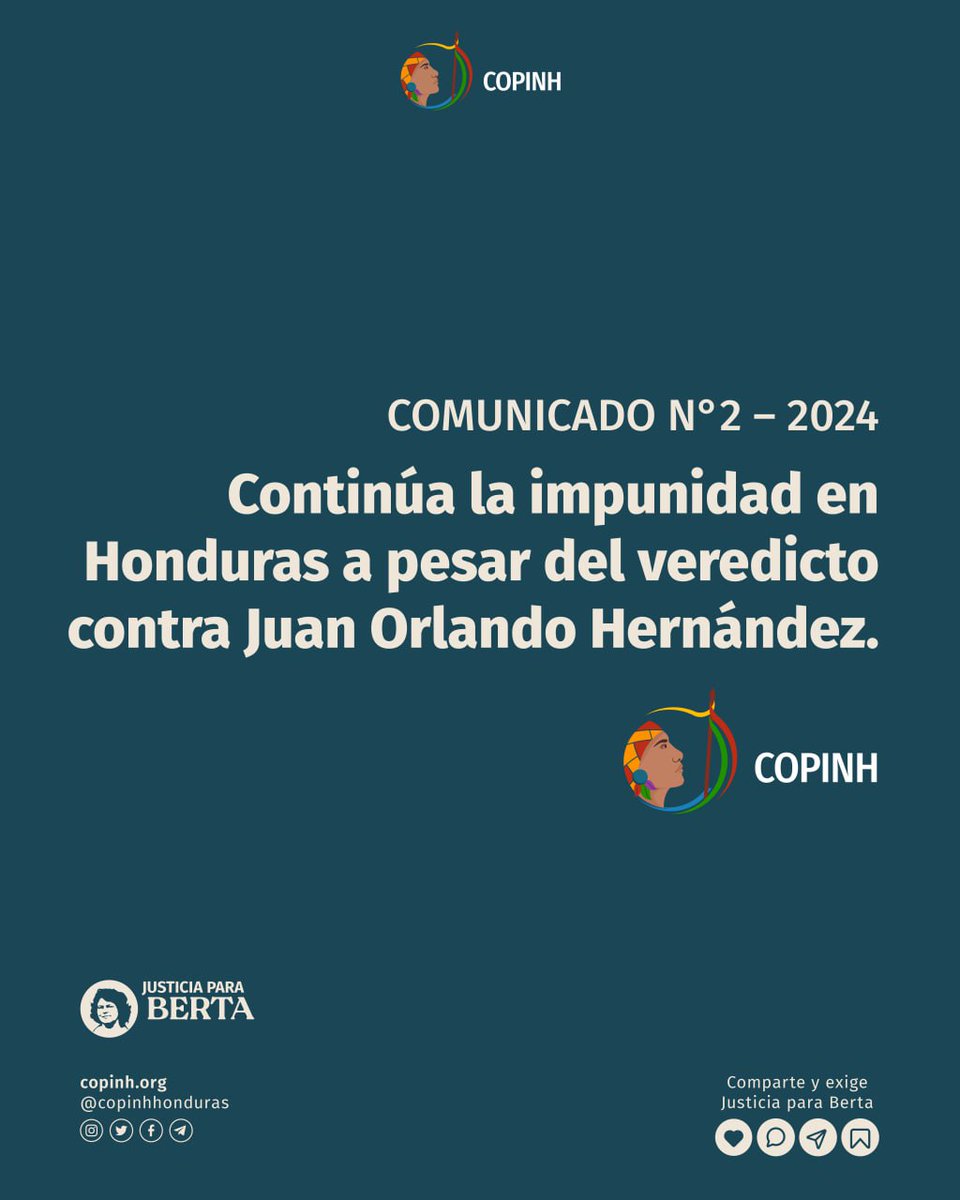 COPINH

COMUNICADO N°2 – 2024

Continúa la impunidad en Honduras a pesar del veredicto contra Juan Orlando Hernández.

COPINH

JUSTICIA PARA BERTA

copinh.org
@copinhhonduras

Comparte y exige Justicia para Berta